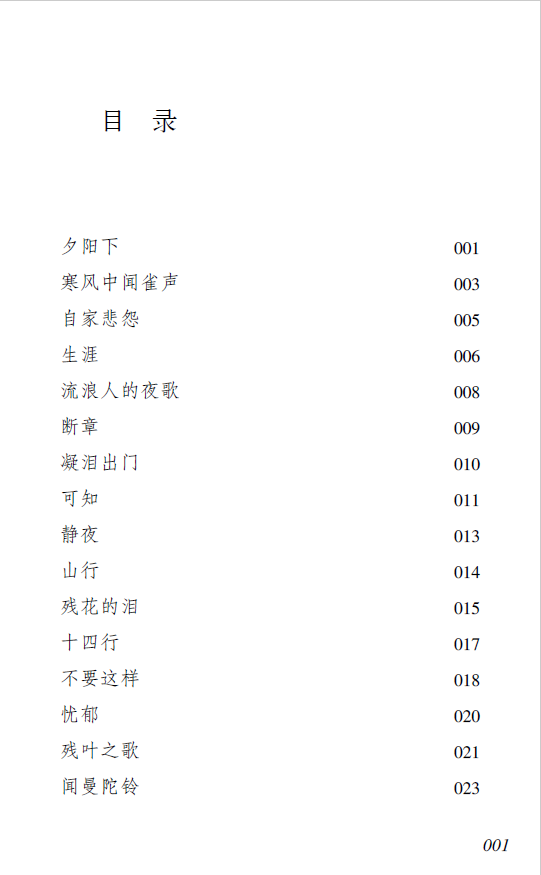 目　录

| | |
|---|---|
| 夕阳下 | 001 |
| 寒风中闻雀声 | 003 |
| 自家悲怨 | 005 |
| 生涯 | 006 |
| 流浪人的夜歌 | 008 |
| 断章 | 009 |
| 凝泪出门 | 010 |
| 可知 | 011 |
| 静夜 | 013 |
| 山行 | 014 |
| 残花的泪 | 015 |
| 十四行 | 017 |
| 不要这样 | 018 |
| 忧郁 | 020 |
| 残叶之歌 | 021 |
| 闻曼陀铃 | 023 |

001